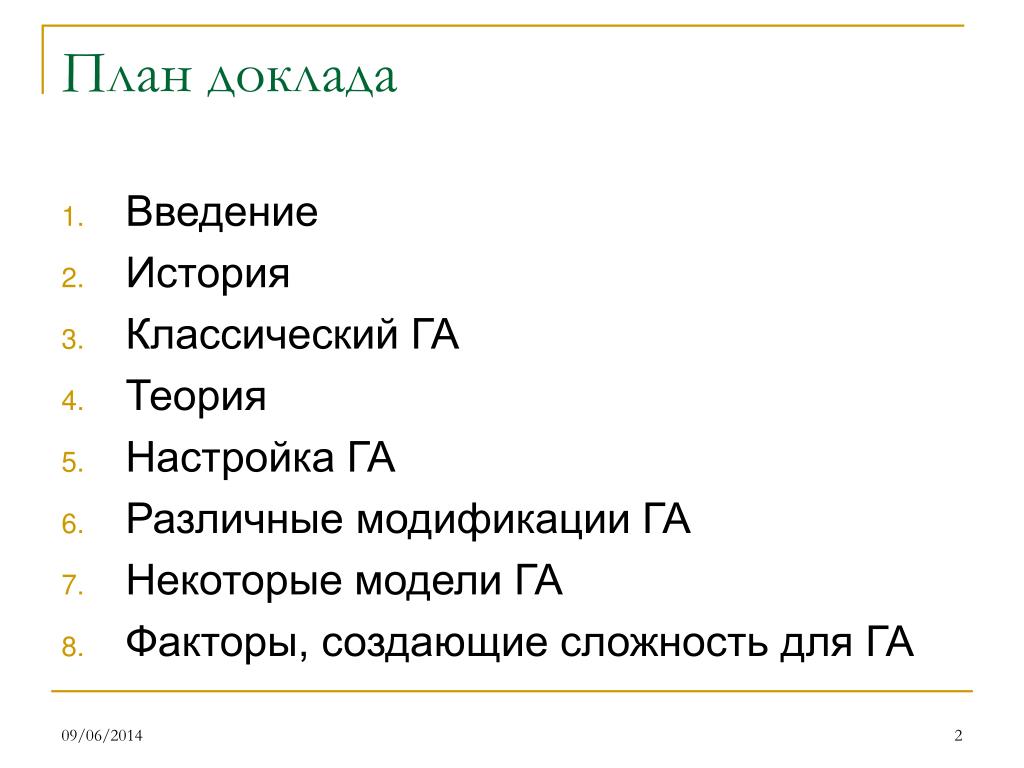 План доклада

1. Введение
2. История
3. Классический ГА
4. Теория
5. Настройка ГА
6. Различные модификации ГА
7. Некоторые модели ГА
8. Факторы, создающие сложность для ГА

09/06/2014

2